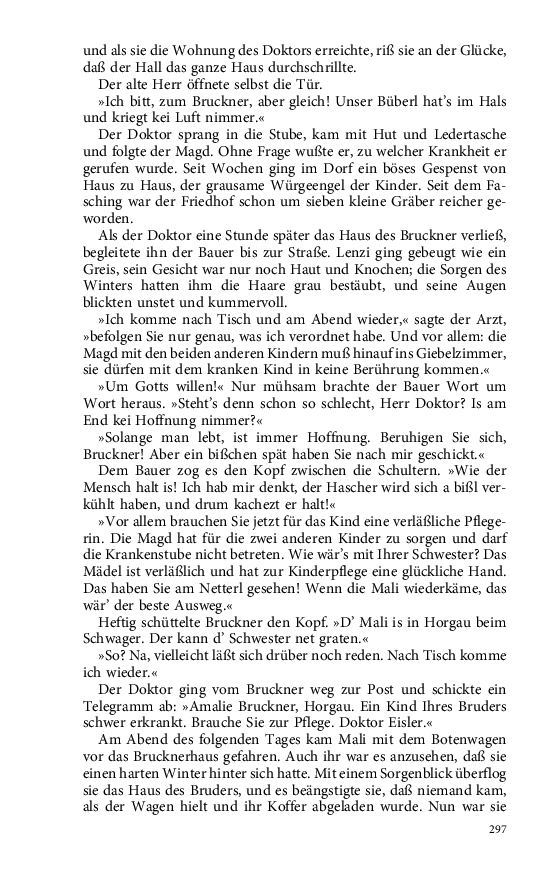 und als sie die Wohnung des Doktors erreichte, riß sie an der Glücke, daß der Hall das ganze Haus durchschrillte.

Der alte Herr öffnete selbst die Tür.

»Ich bitt, zum Bruckner, aber gleich! Unser Büberl hat's im Hals und kriegt kei Luft nimmer.«

Der Doktor sprang in die Stube, kam mit Hut und Ledertasche und folgte der Magd. Ohne Frage wußte er, zu welcher Krankheit er gerufen wurde. Seit Wochen ging im Dorf ein böses Gespenst von Haus zu Haus, der grausame Würgeengel der Kinder. Seit dem Fasching war der Friedhof schon um sieben kleine Gräber reicher geworden.

Als der Doktor eine Stunde später das Haus des Bruckner verließ, begleitete ihn der Bauer bis zur Straße. Lenzi ging gebeugt wie ein Greis, sein Gesicht war nur noch Haut und Knochen; die Sorgen des Winters hatten ihm die Haare grau bestäubt, und seine Augen blickten unstet und kummervoll.

»Ich komme nach Tisch und am Abend wieder,« sagte der Arzt, »befolgen Sie nur genau, was ich verordnet habe. Und vor allem: die Magd mit den beiden anderen Kindern muß hinauf ins Giebelzimmer, sie dürfen mit dem kranken Kind in keine Berührung kommen.«

»Um Gotts willen!« Nur mühsam brachte der Bauer Wort um Wort heraus. »Steht's denn schon so schlecht, Herr Doktor? Is am End kei Hoffnung nimmer?«

»Solange man lebt, ist immer Hoffnung. Beruhigen Sie sich, Bruckner! Aber ein bißchen spät haben Sie nach mir geschickt.«

Dem Bauer zog es den Kopf zwischen die Schultern. »Wie der Mensch halt is! Ich hab mir denkt, der Hascher wird sich a bißl verkühlt haben, und drum kachezt er halt!«

»Vor allem brauchen Sie jetzt für das Kind eine verläßliche Pflegerin. Die Magd hat für die zwei anderen Kinder zu sorgen und darf die Krankenstube nicht betreten. Wie wär's mit Ihrer Schwester? Das Mädel ist verläßlich und hat zur Kinderpflege eine glückliche Hand. Das haben Sie am Netterl gesehen! Wenn die Mali wiederkäme, das wär' der beste Ausweg.«

Heftig schüttelte Bruckner den Kopf. »D' Mali is in Horgau beim Schwager. Der kann d' Schwester net graten.«

»So? Na, vielleicht läßt sich drüber noch reden. Nach Tisch komme ich wieder.«

Der Doktor ging vom Bruckner weg zur Post und schickte ein Telegramm ab: »Amalie Bruckner, Horgau. Ein Kind Ihres Bruders schwer erkrankt. Brauche Sie zur Pflege. Doktor Eisler.«

Am Abend des folgenden Tages kam Mali mit dem Botenwagen vor das Brucknerhaus gefahren. Auch ihr war es anzusehen, daß sie einen harten Winter hinter sich hatte. Mit einem Sorgenblick überflog sie das Haus des Bruders, und es beängstigte sie, daß niemand kam, als der Wagen hielt und ihr Koffer abgeladen wurde. Nun war sie

297